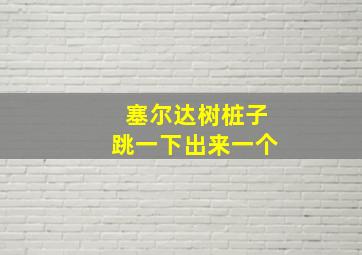 塞尔达树桩子
跳一下出来一个